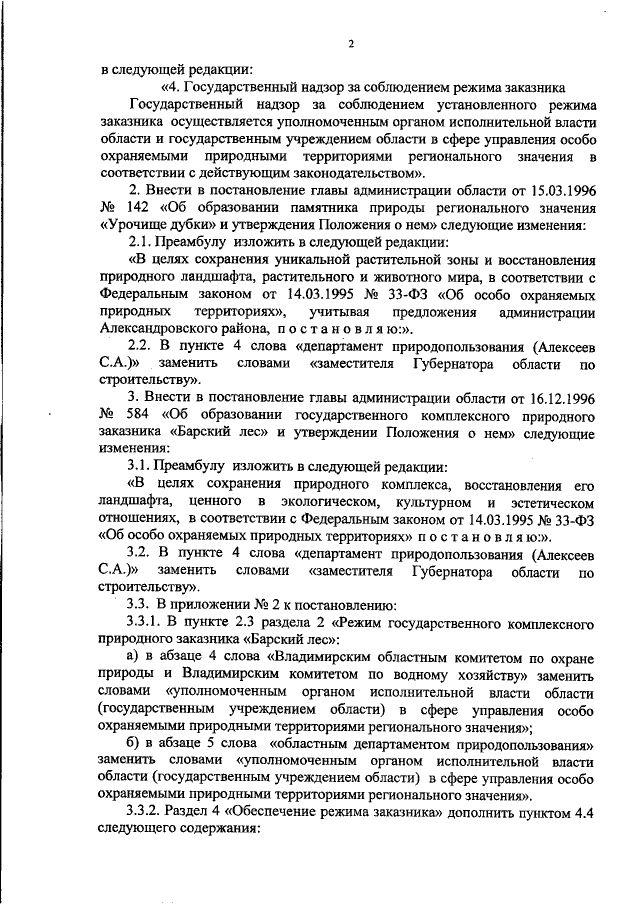 2

в следующей редакции:

«4. Государственный надзор за соблюдением режима заказника

Государственный надзор за соблюдением установленного режима заказника осуществляется уполномоченным органом исполнительной власти области и государственным учреждением области в сфере управления особо охраняемыми природными территориями регионального значения в соответствии с действующим законодательством».

2. Внести в постановление главы администрации области от 15.03.1996 № 142 «Об образовании памятника природы регионального значения «Урочище дубки» и утверждения Положения о нем» следующие изменения:

2.1. Преамбулу изложить в следующей редакции:

«В целях сохранения уникальной растительной зоны и восстановления природного ландшафта, растительного и животного мира, в соответствии с Федеральным законом от 14.03.1995 № 33-ФЗ «Об особо охраняемых природных территориях», учитывая предложения администрации Александровского района, п о с т а н о в л я ю:».

2.2. В пункте 4 слова «департамент природопользования (Алексеев С.А.)» заменить словами «заместителя Губернатора области по строительству».

3. Внести в постановление главы администрации области от 16.12.1996 № 584 «Об образовании государственного комплексного природного заказника «Барский лес» и утверждении Положения о нем» следующие изменения:

3.1. Преамбулу изложить в следующей редакции:

«В целях сохранения природного комплекса, восстановления его ландшафта, ценного в экологическом, культурном и эстетическом отношениях, в соответствии с Федеральным законом от 14.03.1995 № 33-ФЗ «Об особо охраняемых природных территориях» п о с т а н о в л я ю:».

3.2. В пункте 4 слова «департамент природопользования (Алексеев С.А.)» заменить словами «заместителя Губернатора области по строительству».

3.3. В приложении № 2 к постановлению:

3.3.1. В пункте 2.3 раздела 2 «Режим государственного комплексного природного заказника «Барский лес»:

а) в абзаце 4 слова «Владимирским областным комитетом по охране природы и Владимирским комитетом по водному хозяйству» заменить словами «уполномоченным органом исполнительной власти области (государственным учреждением области) в сфере управления особо охраняемыми природными территориями регионального значения»;

б) в абзаце 5 слова «областным департаментом природопользования» заменить словами «уполномоченным органом исполнительной власти области (государственным учреждением области) в сфере управления особо охраняемыми природными территориями регионального значения».

3.3.2. Раздел 4 «Обеспечение режима заказника» дополнить пунктом 4.4 следующего содержания: